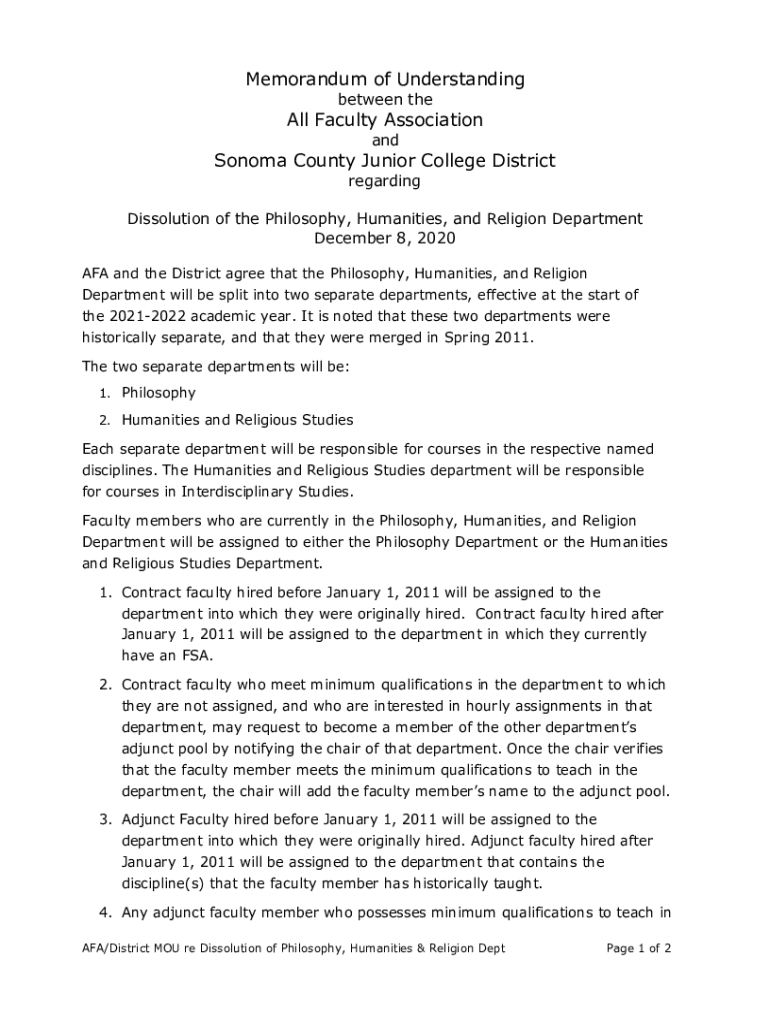 Memorandum of Understanding
between the
All Faculty Association
and
Sonoma County Junior College District
regarding

Dissolution of the Philosophy, Humanities, and Religion Department
December 8, 2020

AFA and the District agree that the Philosophy, Humanities, and Religion Department will be split into two separate departments, effective at the start of the 2021-2022 academic year. It is noted that these two departments were historically separate, and that they were merged in Spring 2011.

The two separate departments will be:

1. Philosophy
2. Humanities and Religious Studies

Each separate department will be responsible for courses in the respective named disciplines. The Humanities and Religious Studies department will be responsible for courses in Interdisciplinary Studies.

Faculty members who are currently in the Philosophy, Humanities, and Religion Department will be assigned to either the Philosophy Department or the Humanities and Religious Studies Department.

1. Contract faculty hired before January 1, 2011 will be assigned to the department into which they were originally hired. Contract faculty hired after January 1, 2011 will be assigned to the department in which they currently have an FSA.
2. Contract faculty who meet minimum qualifications in the department to which they are not assigned, and who are interested in hourly assignments in that department, may request to become a member of the other department's adjunct pool by notifying the chair of that department. Once the chair verifies that the faculty member meets the minimum qualifications to teach in the department, the chair will add the faculty member's name to the adjunct pool.
3. Adjunct Faculty hired before January 1, 2011 will be assigned to the department into which they were originally hired. Adjunct faculty hired after January 1, 2011 will be assigned to the department that contains the discipline(s) that the faculty member has historically taught.
4. Any adjunct faculty member who possesses minimum qualifications to teach in

AFA/District MOU re Dissolution of Philosophy, Humanities & Religion Dept
Page 1 of 2